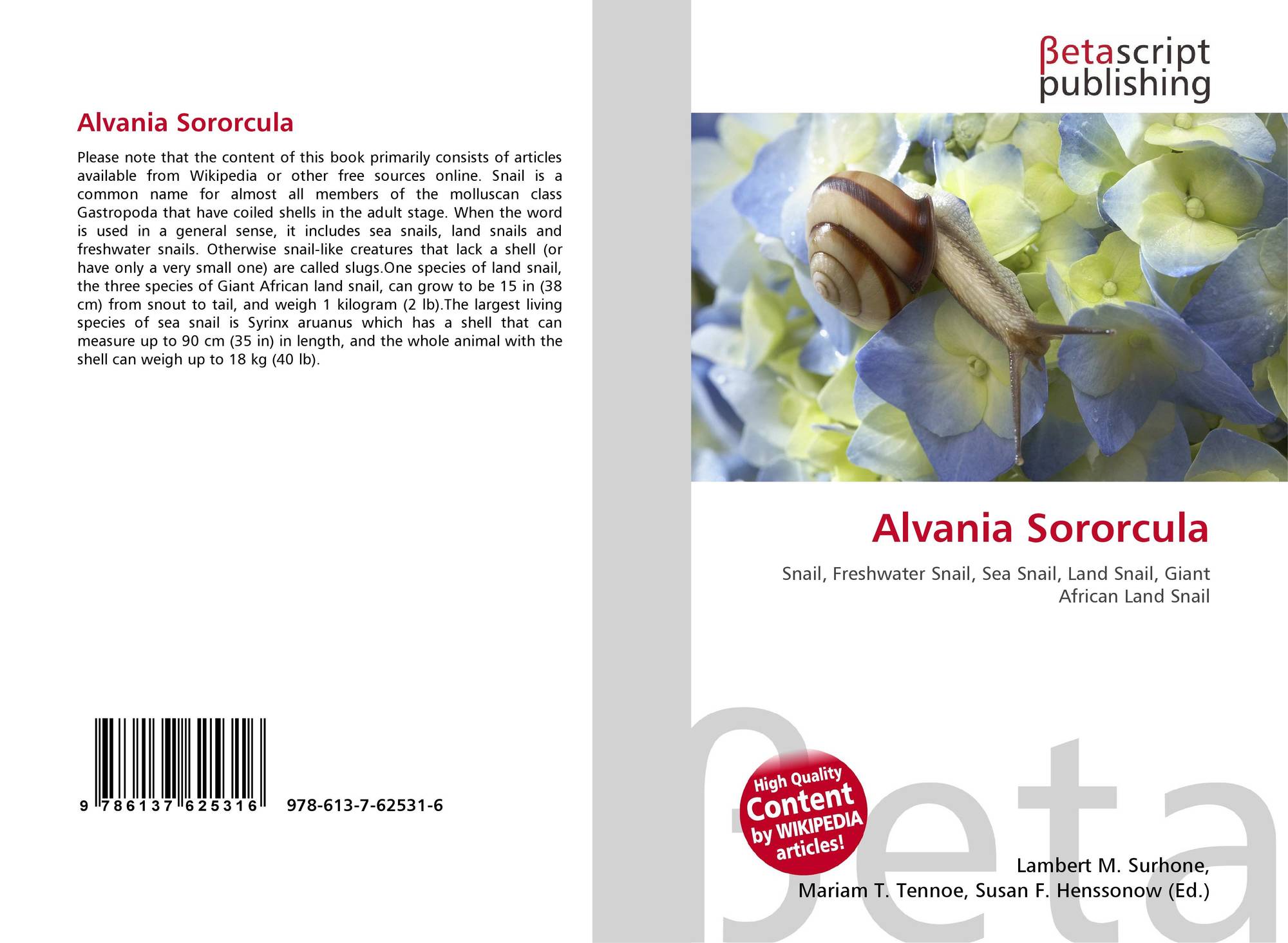 Alvania Sororcula

Please note that the content of this book primarily consists of articles available from Wikipedia or other free sources online. Snail is a common name for almost all members of the molluscan class Gastropoda that have coiled shells in the adult stage. When the word is used in a general sense, it includes sea snails, land snails and freshwater snails. Otherwise snail-like creatures that lack a shell (or have only a very small one) are called slugs.One species of land snail, the three species of Giant African land snail, can grow to be 15 in (38 cm) from snout to tail, and weigh 1 kilogram (2 lb).The largest living species of sea snail is Syrinx aruanus which has a shell that can measure up to 90 cm (35 in) in length, and the whole animal with the shell can weigh up to 18 kg (40 lb).

9 786137 625316 978-613-7-62531-6

βetascript
publishing

Alvania Sororcula

Snail, Freshwater Snail, Sea Snail, Land Snail, Giant African Land Snail

High Quality
Content
by WIKIPEDIA
articles!

Lambert M. Surhone,
Mariam T. Tennoe, Susan F. Henssonow (Ed.)

βeta